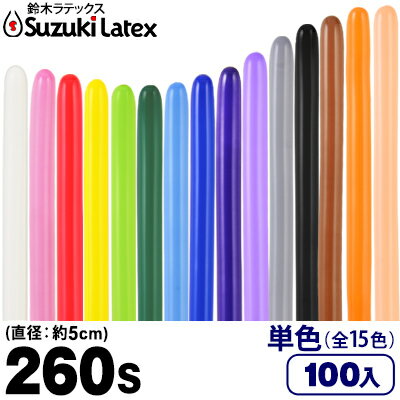 鈴木ラテックス
Suzuki Latex

(直径：約5cm)
260s

単色（全15色）
100入